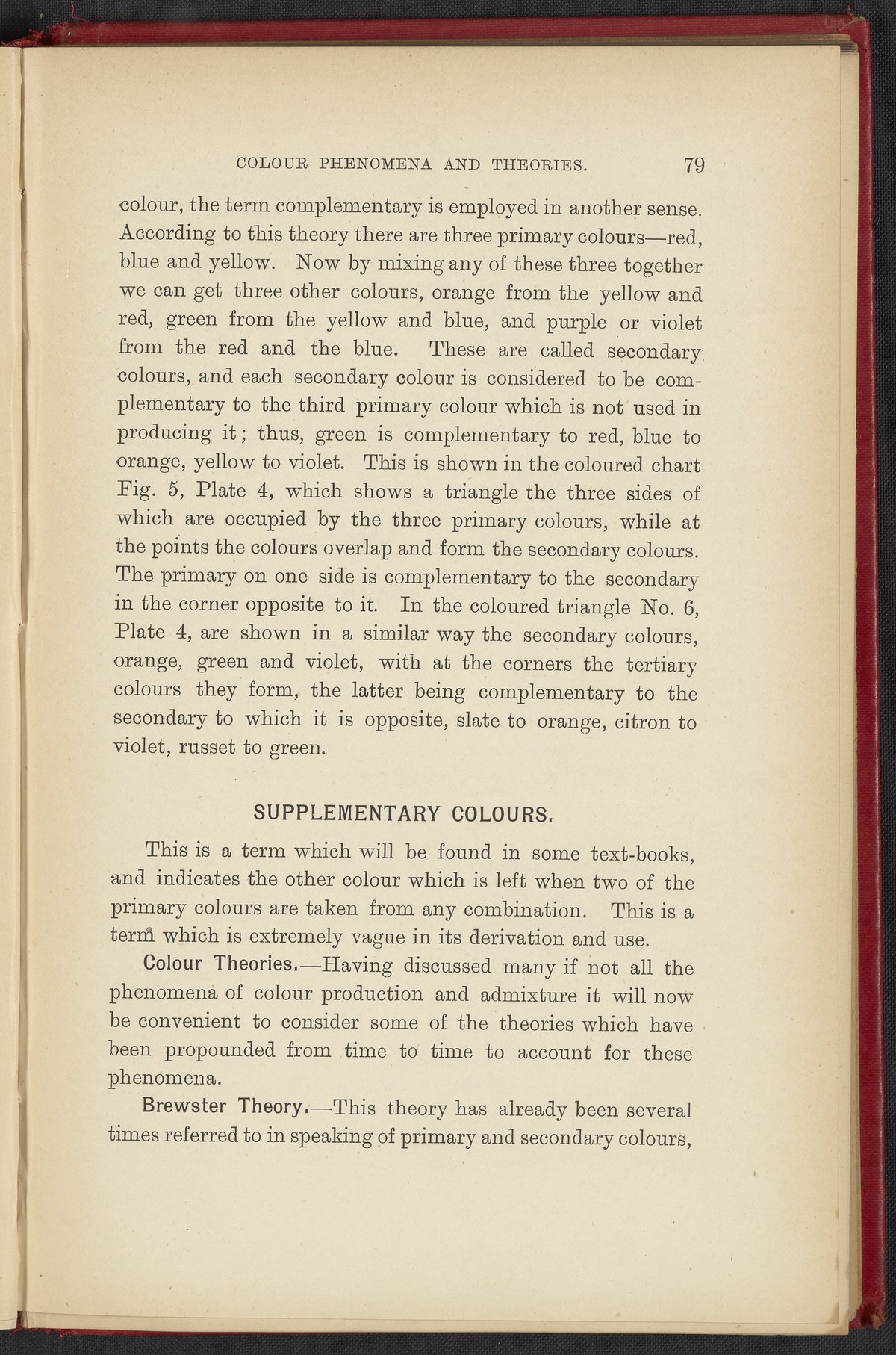 COLOUR PHENOMENA AND THEORIES. 79

colour, the term complementary is employed in another sense. According to this theory there are three primary colours—red, blue and yellow. Now by mixing any of these three together we can get three other colours, orange from the yellow and red, green from the yellow and blue, and purple or violet from the red and the blue. These are called secondary colours, and each secondary colour is considered to be complementary to the third primary colour which is not used in producing it; thus, green is complementary to red, blue to orange, yellow to violet. This is shown in the coloured chart Fig. 5, Plate 4, which shows a triangle the three sides of which are occupied by the three primary colours, while at the points the colours overlap and form the secondary colours. The primary on one side is complementary to the secondary in the corner opposite to it. In the coloured triangle No. 6, Plate 4, are shown in a similar way the secondary colours, orange, green and violet, with at the corners the tertiary colours they form, the latter being complementary to the secondary to which it is opposite, slate to orange, citron to violet, russet to green.

SUPPLEMENTARY COLOURS.

This is a term which will be found in some text-books, and indicates the other colour which is left when two of the primary colours are taken from any combination. This is a term which is extremely vague in its derivation and use.

Colour Theories.—Having discussed many if not all the phenomena of colour production and admixture it will now be convenient to consider some of the theories which have been propounded from time to time to account for these phenomena.

Brewster Theory.—This theory has already been several times referred to in speaking of primary and secondary colours,